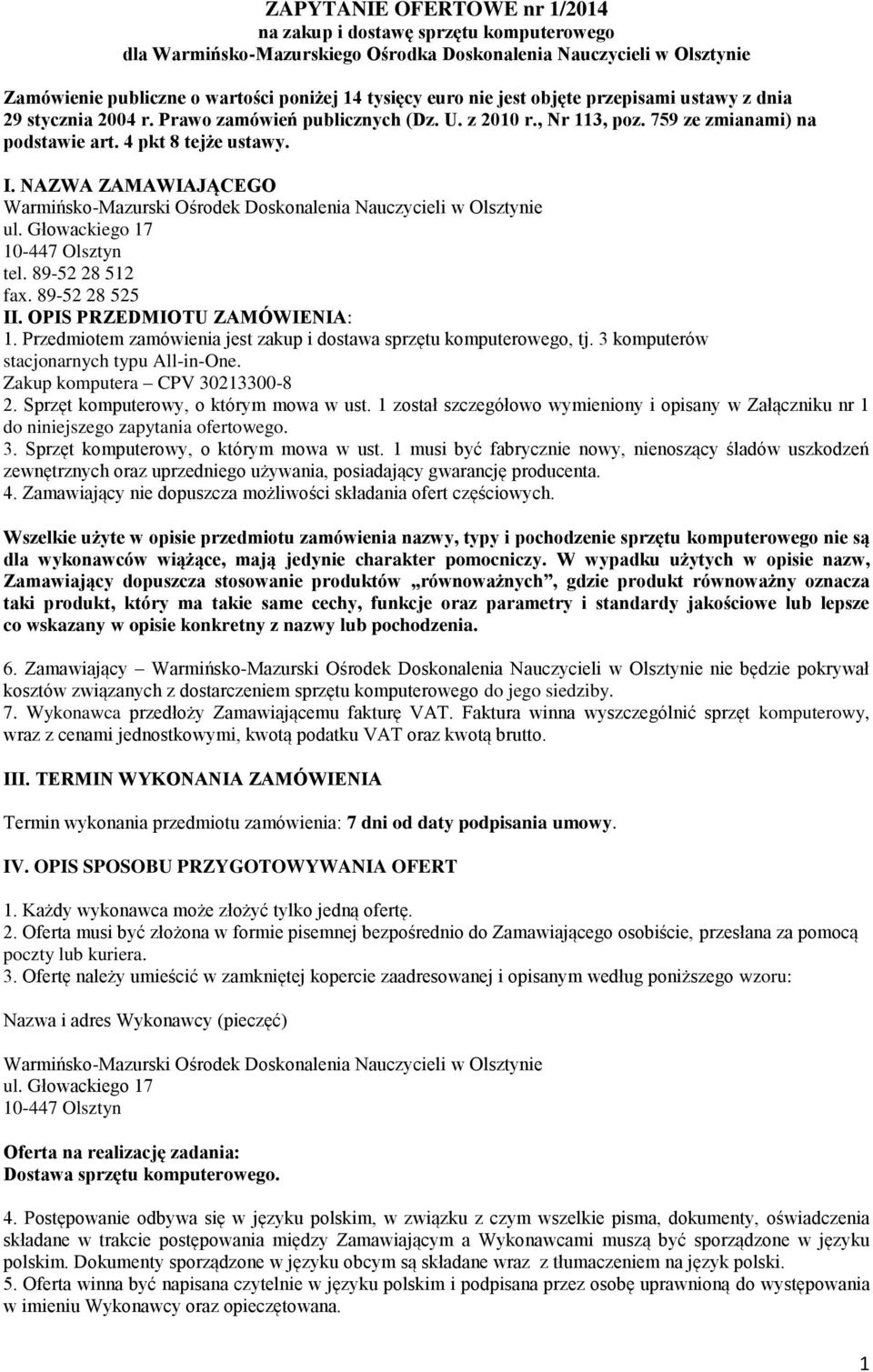 ZAPYTANIE OFERTOWE nr 1/2014
na zakup i dostawę sprzętu komputerowego
dla Warmińsko-Mazurskiego Ośrodka Doskonalenia Nauczycieli w Olsztynie

Zamówienie publiczne o wartości poniżej 14 tysięcy euro nie jest objęte przepisami ustawy z dnia 29 stycznia 2004 r. Prawo zamówień publicznych (Dz. U. z 2010 r., Nr 113, poz. 759 ze zmianami) na podstawie art. 4 pkt 8 tejże ustawy.

I. NAZWA ZAMAWIAJĄCEGO
Warmińsko-Mazurski Ośrodek Doskonalenia Nauczycieli w Olsztynie
ul. Głowackiego 17
10-447 Olsztyn
tel. 89-52 28 512
fax. 89-52 28 525
II. OPIS PRZEDMIOTU ZAMÓWIENIA:
1. Przedmiotem zamówienia jest zakup i dostawa sprzętu komputerowego, tj. 3 komputerów stacjonarnych typu All-in-One.
Zakup komputera – CPV 30213300-8
2. Sprzęt komputerowy, o którym mowa w ust. 1 został szczegółowo wymieniony i opisany w Załączniku nr 1 do niniejszego zapytania ofertowego.
3. Sprzęt komputerowy, o którym mowa w ust. 1 musi być fabrycznie nowy, nienoszący śladów uszkodzeń zewnętrznych oraz uprzedniego używania, posiadający gwarancję producenta.
4. Zamawiający nie dopuszcza możliwości składania ofert częściowych.

Wszelkie użyte w opisie przedmiotu zamówienia nazwy, typy i pochodzenie sprzętu komputerowego nie są dla wykonawców wiążące, mają jedynie charakter pomocniczy. W wypadku użytych w opisie nazw, Zamawiający dopuszcza stosowanie produktów „równoważnych”, gdzie produkt równoważny oznacza taki produkt, który ma takie same cechy, funkcje oraz parametry i standardy jakościowe lub lepsze co wskazany w opisie konkretny z nazwy lub pochodzenia.

6. Zamawiający – Warmińsko-Mazurski Ośrodek Doskonalenia Nauczycieli w Olsztynie nie będzie pokrywał kosztów związanych z dostarczeniem sprzętu komputerowego do jego siedziby.
7. Wykonawca przedłoży Zamawiającemu fakturę VAT. Faktura winna wyszczególnić sprzęt komputerowy, wraz z cenami jednostkowymi, kwotą podatku VAT oraz kwotą brutto.

III. TERMIN WYKONANIA ZAMÓWIENIA

Termin wykonania przedmiotu zamówienia: 7 dni od daty podpisania umowy.

IV. OPIS SPOSOBU PRZYGOTOWYWANIA OFERT

1. Każdy wykonawca może złożyć tylko jedną ofertę.
2. Oferta musi być złożona w formie pisemnej bezpośrednio do Zamawiającego osobiście, przesłana za pomocą poczty lub kuriera.
3. Ofertę należy umieścić w zamkniętej kopercie zaadresowanej i opisanym według poniższego wzoru:

Nazwa i adres Wykonawcy (pieczęć)

Warmińsko-Mazurski Ośrodek Doskonalenia Nauczycieli w Olsztynie
ul. Głowackiego 17
10-447 Olsztyn

Oferta na realizację zadania:
Dostawa sprzętu komputerowego.

4. Postępowanie odbywa się w języku polskim, w związku z czym wszelkie pisma, dokumenty, oświadczenia składane w trakcie postępowania między Zamawiającym a Wykonawcami muszą być sporządzone w języku polskim. Dokumenty sporządzone w języku obcym są składane wraz z tłumaczeniem na język polski.
5. Oferta winna być napisana czytelnie w języku polskim i podpisana przez osobę uprawnioną do występowania w imieniu Wykonawcy oraz opieczętowana.

1